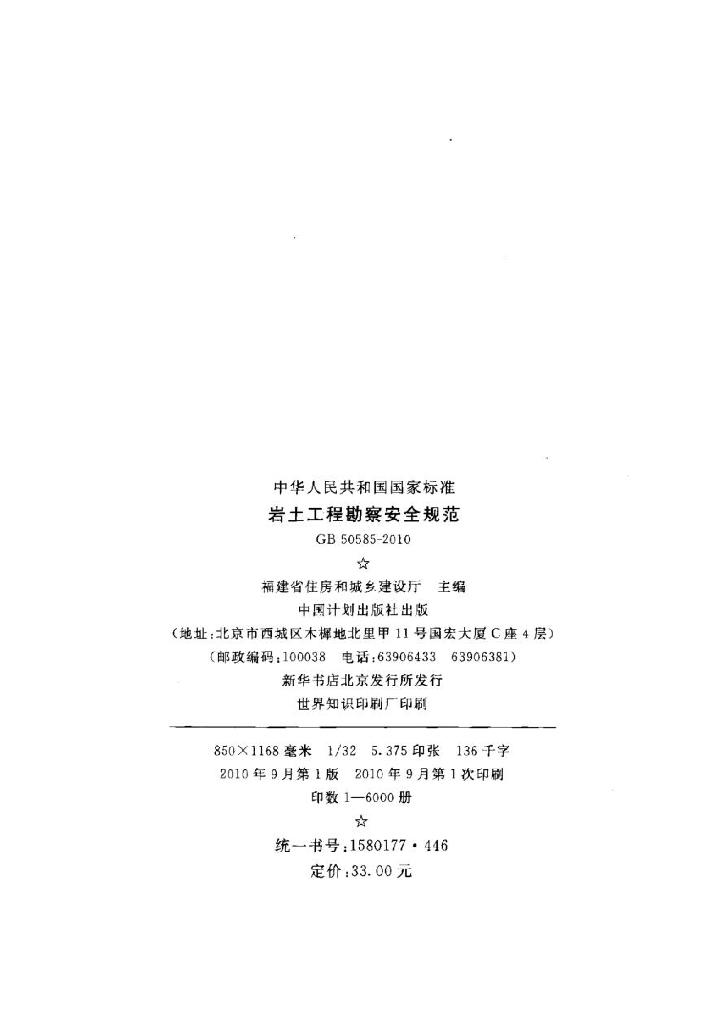 中华人民共和国国家标准

岩土工程勘察安全规范

GB 50585-2010

☆

福建省住房和城乡建设厅 主编

中国计划出版社出版

(地址:北京市西城区木樨地北里甲11号国宏大厦C座4层)

(邮政编码:100038 电话:63906433 63906381)

新华书店北京发行所发行

世界知识印刷厂印刷

850×1168毫米 1/32 5.375印张 136千字

2010年9月第1版 2010年9月第1次印刷

印数1—6000册

☆

统一书号:1580177·446

定价:33.00元